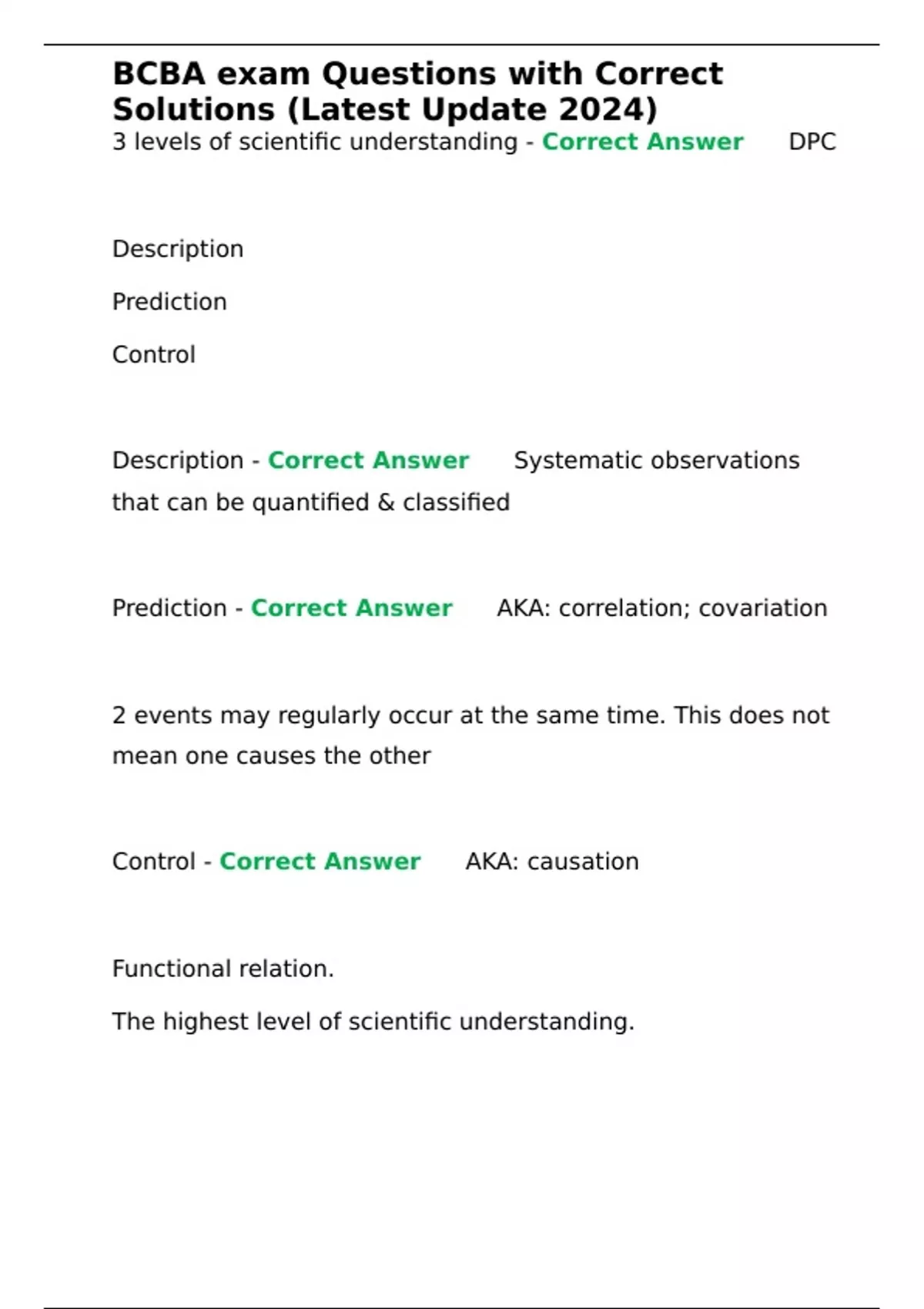 BCBA exam Questions with Correct Solutions (Latest Update 2024)
3 levels of scientific understanding - Correct Answer DPC

Description

Prediction

Control

Description - Correct Answer Systematic observations that can be quantified & classified

Prediction - Correct Answer AKA: correlation; covariation

2 events may regularly occur at the same time. This does not mean one causes the other

Control - Correct Answer AKA: causation

Functional relation.

The highest level of scientific understanding.